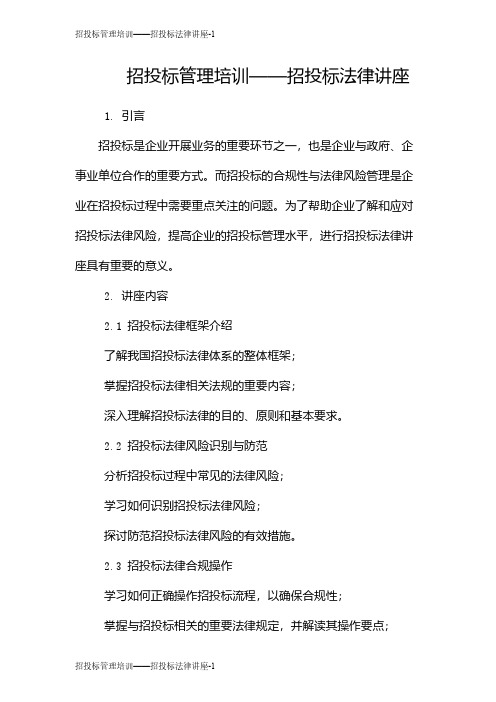 招投标管理培训——招投标法律讲座-1

招投标管理培训——招投标法律讲座

1. 引言

招投标是企业开展业务的重要环节之一，也是企业与政府、企事业单位合作的重要方式。而招投标的合规性与法律风险管理是企业在招投标过程中需要重点关注的问题。为了帮助企业了解和应对招投标法律风险，提高企业的招投标管理水平，进行招投标法律讲座具有重要的意义。

2. 讲座内容

2.1 招投标法律框架介绍

了解我国招投标法律体系的整体框架；

掌握招投标法律相关法规的重要内容；

深入理解招投标法律的目的、原则和基本要求。

2.2 招投标法律风险识别与防范

分析招投标过程中常见的法律风险；

学习如何识别招投标法律风险；

探讨防范招投标法律风险的有效措施。

2.3 招投标法律合规操作

学习如何正确操作招投标流程，以确保合规性；

掌握与招投标相关的重要法律规定，并解读其操作要点；

招投标管理培训——招投标法律讲座-1